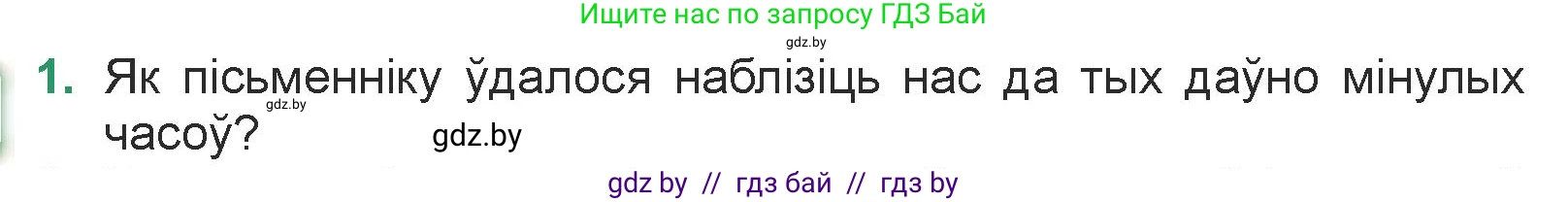 Ищите нас по запросу ГДЗ Бай
gdz.by
1. Як пісьменніку ўдалося наблізіць нас да тых даўно мінулых часоў?
gdz.by
gdz.by
gdz by // гдз бай // гдз by